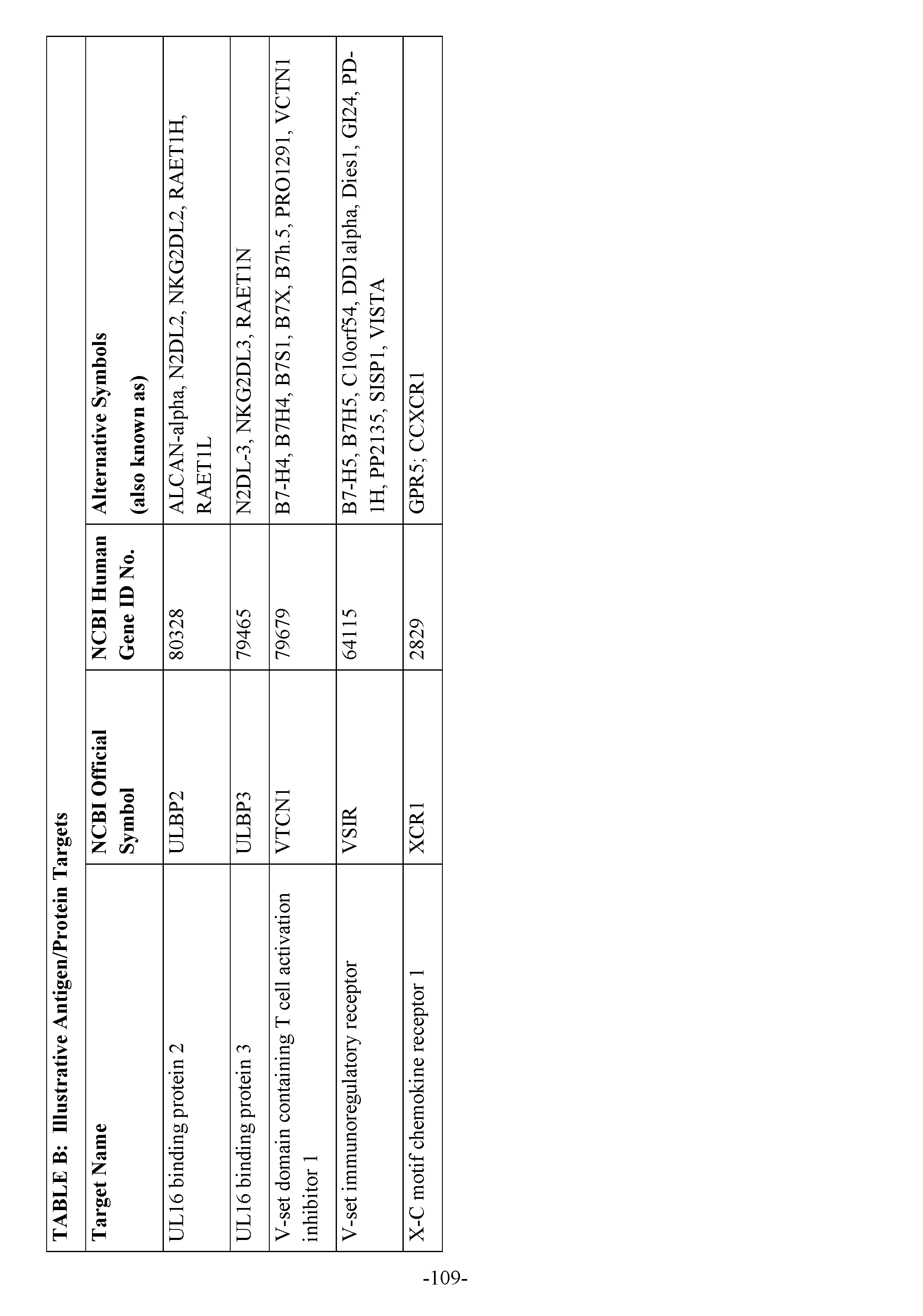 TABLE B: Illustrative Antigen/Protein Targets

| Target Name | NCBI Official Symbol | NCBI Human Gene ID No. | Alternative Symbols (also known as) |
|---|---|---|---|
| UL16 binding protein 2 | ULBP2 | 80328 | ALCAN-alpha, N2DL2, NKG2DL2, RAET1H, RAET1L |
| UL16 binding protein 3 | ULBP3 | 79465 | N2DL-3, NKG2DL3, RAET1N |
| V-set domain containing T cell activation inhibitor 1 | VTCN1 | 79679 | B7-H4, B7H4, B7S1, B7X, B7h.5, PRO1291, VCTN1 |
| V-set immunoregulatory receptor | VSIR | 64115 | B7-H5, B7H5, C10orf54, DD1alpha, Dies1, GI24, PD-1H, PP2135, SISP1, VISTA |
| X-C motif chemokine receptor 1 | XCR1 | 2829 | GPR5; CCXCR1 |

-109-